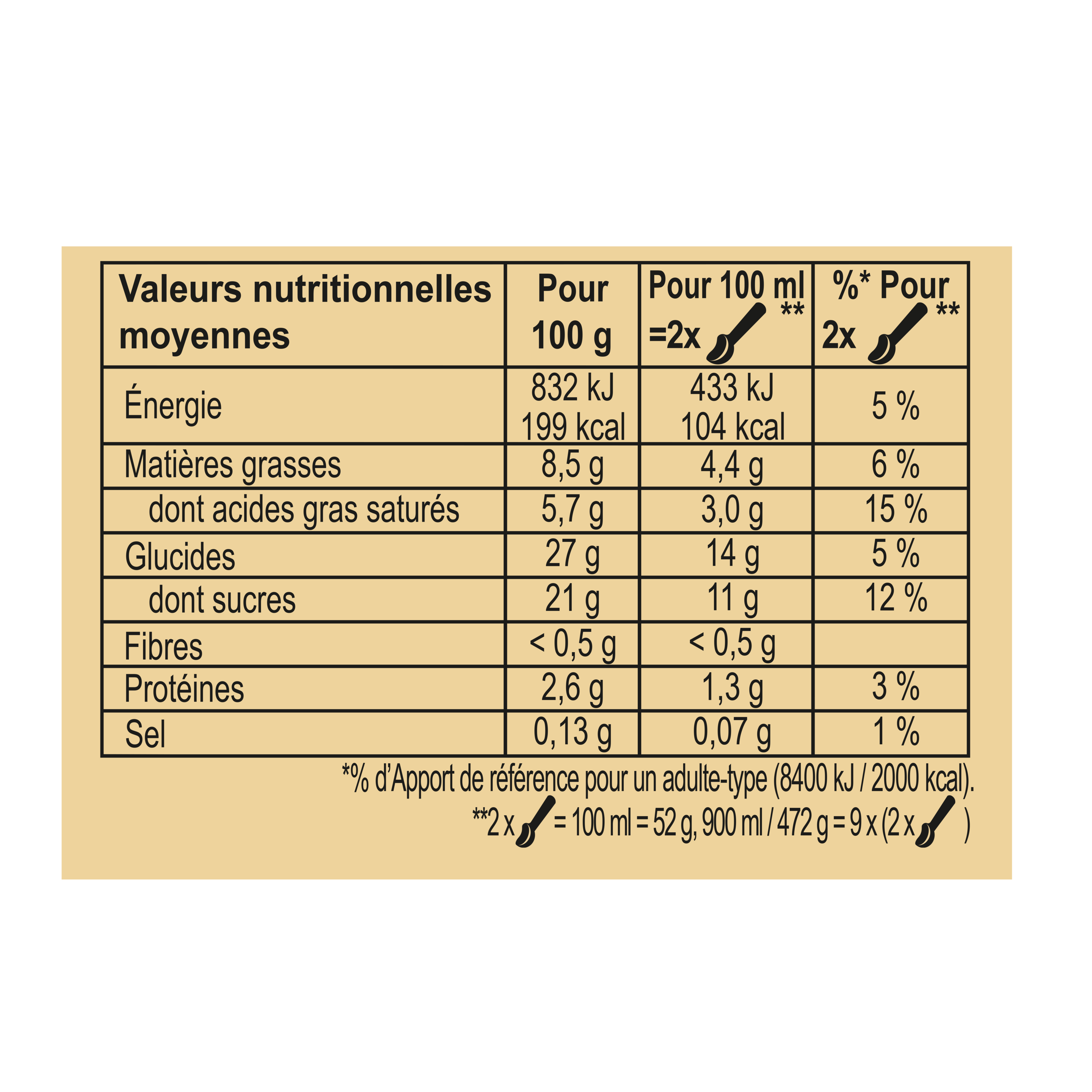 | Valeurs nutritionnelles moyennes | Pour 100 g | Pour 100 ml =2x ** | %* Pour 2x ** |
|---|---|---|---|
| Énergie | 832 kJ 199 kcal | 433 kJ 104 kcal | 5 % |
| Matières grasses | 8,5 g | 4,4 g | 6 % |
| dont acides gras saturés | 5,7 g | 3,0 g | 15 % |
| Glucides | 27 g | 14 g | 5 % |
| dont sucres | 21 g | 11 g | 12 % |
| Fibres | < 0,5 g | < 0,5 g | |
| Protéines | 2,6 g | 1,3 g | 3 % |
| Sel | 0,13 g | 0,07 g | 1 % |

*% d'Apport de référence pour un adulte-type (8400 kJ / 2000 kcal).

**2 x = 100 ml = 52 g, 900 ml / 472 g = 9 x (2 x )